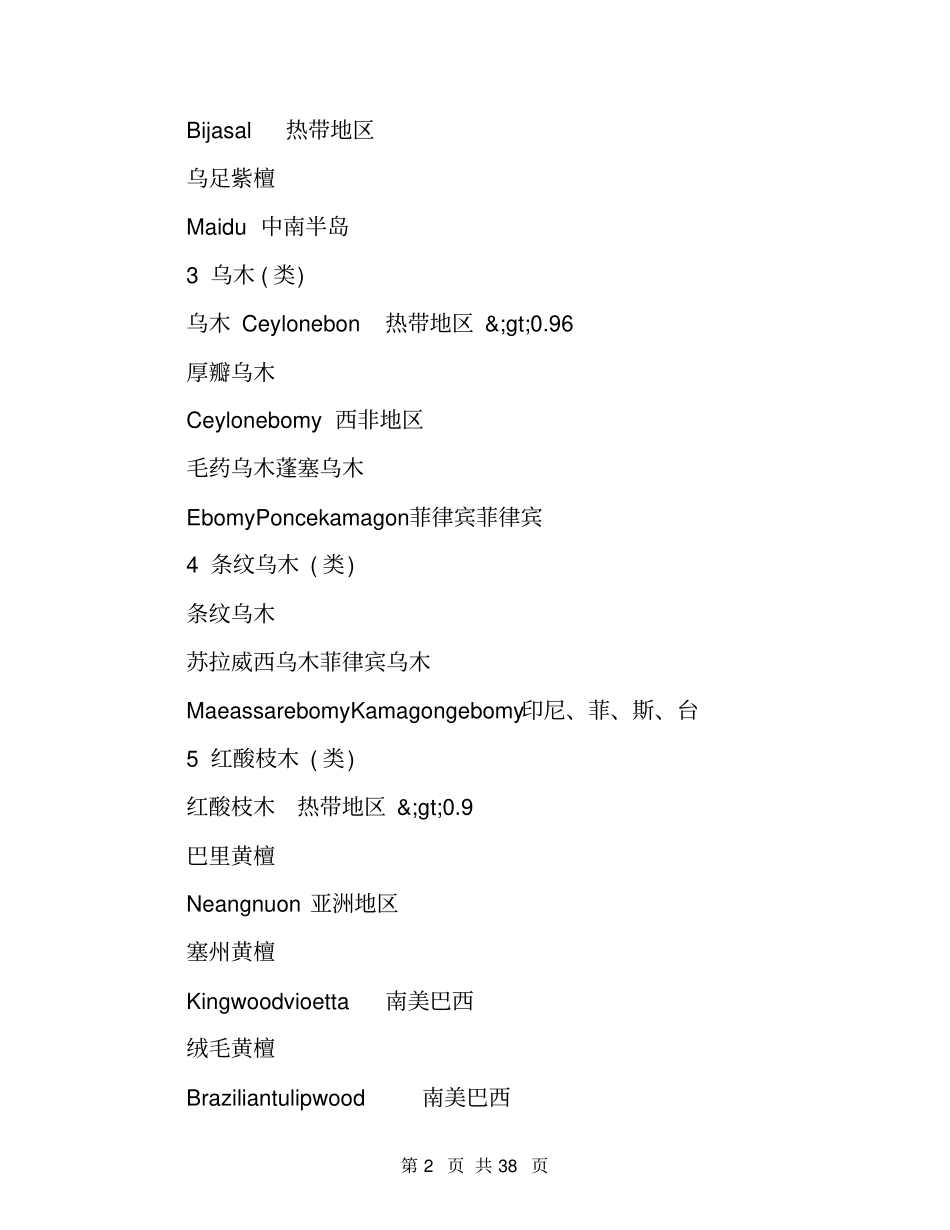 Bijasal 热带地区

乌足紫檀

Maidu 中南半岛

3 乌木 ( 类)

乌木 Ceylonebon 热带地区 &;gt;0.96

厚瓣乌木

Ceylonebomy 西非地区

毛药乌木蓬塞乌木

EbomyPoncekamagon菲律宾菲律宾

4 条纹乌木 ( 类)

条纹乌木

苏拉威西乌木菲律宾乌木

MaeassarebomyKamagongebomy印尼、菲、斯、台

5 红酸枝木 ( 类)

红酸枝木 热带地区 &;gt;0.9

巴里黄檀

Neangnuon 亚洲地区

塞州黄檀

Kingwoodvioetta 南美巴西

绒毛黄檀

Braziliantulipwood 南美巴西

第 2 页 共 38 页